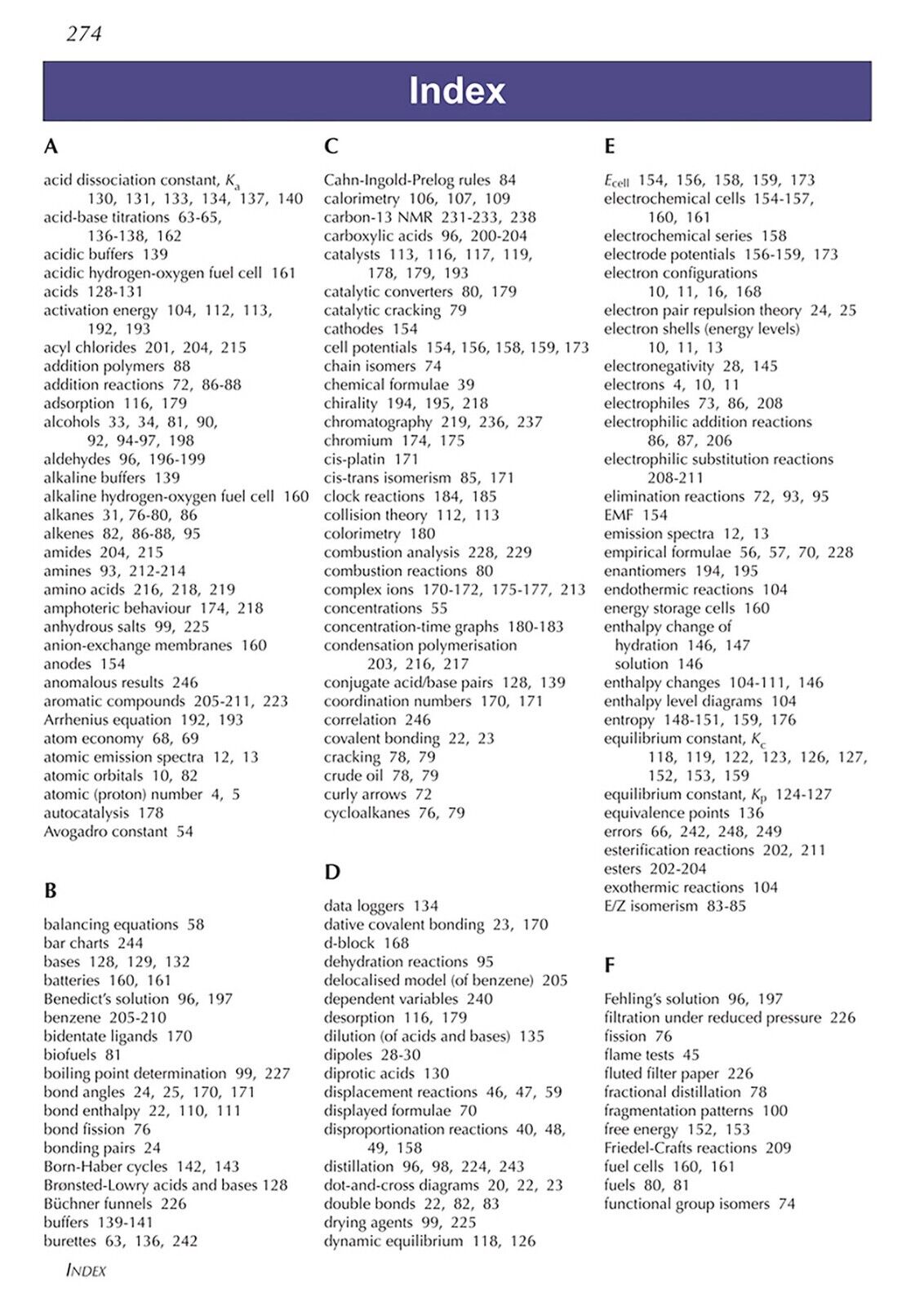 274

Index

A

acid dissociation constant, $K_a$ 130, 131, 133, 134, 137, 140
acid-base titrations 63-65, 136-138, 162
acidic buffers 139
acidic hydrogen-oxygen fuel cell 161
acids 128-131
activation energy 104, 112, 113, 192, 193
acyl chlorides 201, 204, 215
addition polymers 88
addition reactions 72, 86-88
adsorption 116, 179
alcohols 33, 34, 81, 90, 92, 94-97, 198
aldehydes 96, 196-199
alkaline buffers 139
alkaline hydrogen-oxygen fuel cell 160
alkanes 31, 76-80, 86
alkenes 82, 86-88, 95
amides 204, 215
amines 93, 212-214
amino acids 216, 218, 219
amphoteric behaviour 174, 218
anhydrous salts 99, 225
anion-exchange membranes 160
anodes 154
anomalous results 246
aromatic compounds 205-211, 223
Arrhenius equation 192, 193
atom economy 68, 69
atomic emission spectra 12, 13
atomic orbitals 10, 82
atomic (proton) number 4, 5
autocatalysis 178
Avogadro constant 54

B

balancing equations 58
bar charts 244
bases 128, 129, 132
batteries 160, 161
Benedict's solution 96, 197
benzene 205-210
bidentate ligands 170
biofuels 81
boiling point determination 99, 227
bond angles 24, 25, 170, 171
bond enthalpy 22, 110, 111
bond fission 76
bonding pairs 24
Born-Haber cycles 142, 143
Brønsted-Lowry acids and bases 128
Büchner funnels 226
buffers 139-141
burettes 63, 136, 242

C

Cahn-Ingold-Prelog rules 84
calorimetry 106, 107, 109
carbon-13 NMR 231-233, 238
carboxylic acids 96, 200-204
catalysts 113, 116, 117, 119, 178, 179, 193
catalytic converters 80, 179
catalytic cracking 79
cathodes 154
cell potentials 154, 156, 158, 159, 173
chain isomers 74
chemical formulae 39
chirality 194, 195, 218
chromatography 219, 236, 237
chromium 174, 175
cis-platin 171
cis-trans isomerism 85, 171
clock reactions 184, 185
collision theory 112, 113
colorimetry 180
combustion analysis 228, 229
combustion reactions 80
complex ions 170-172, 175-177, 213
concentrations 55
concentration-time graphs 180-183
condensation polymerisation 203, 216, 217
conjugate acid/base pairs 128, 139
coordination numbers 170, 171
correlation 246
covalent bonding 22, 23
cracking 78, 79
crude oil 78, 79
curly arrows 72
cycloalkanes 76, 79

D

data loggers 134
dative covalent bonding 23, 170
d-block 168
dehydration reactions 95
delocalised model (of benzene) 205
dependent variables 240
desorption 116, 179
dilution (of acids and bases) 135
dipoles 28-30
diprotic acids 130
displacement reactions 46, 47, 59
displayed formulae 70
disproportionation reactions 40, 48, 49, 158
distillation 96, 98, 224, 243
dot-and-cross diagrams 20, 22, 23
double bonds 22, 82, 83
drying agents 99, 225
dynamic equilibrium 118, 126

E

$E_{cell}$ 154, 156, 158, 159, 173
electrochemical cells 154-157, 160, 161
electrochemical series 158
electrode potentials 156-159, 173
electron configurations 10, 11, 16, 168
electron pair repulsion theory 24, 25
electron shells (energy levels) 10, 11, 13
electronegativity 28, 145
electrons 4, 10, 11
electrophiles 73, 86, 208
electrophilic addition reactions 86, 87, 206
electrophilic substitution reactions 208-211
elimination reactions 72, 93, 95
EMF 154
emission spectra 12, 13
empirical formulae 56, 57, 70, 228
enantiomers 194, 195
endothermic reactions 104
energy storage cells 160
enthalpy change of
hydration 146, 147
solution 146
enthalpy changes 104-111, 146
enthalpy level diagrams 104
entropy 148-151, 159, 176
equilibrium constant, $K_c$ 118, 119, 122, 123, 126, 127, 152, 153, 159
equilibrium constant, $K_p$ 124-127
equivalence points 136
errors 66, 242, 248, 249
esterification reactions 202, 211
esters 202-204
exothermic reactions 104
E/Z isomerism 83-85

F

Fehling's solution 96, 197
filtration under reduced pressure 226
fission 76
flame tests 45
fluted filter paper 226
fractional distillation 78
fragmentation patterns 100
free energy 152, 153
Friedel-Crafts reactions 209
fuel cells 160, 161
fuels 80, 81
functional group isomers 74

INDEX